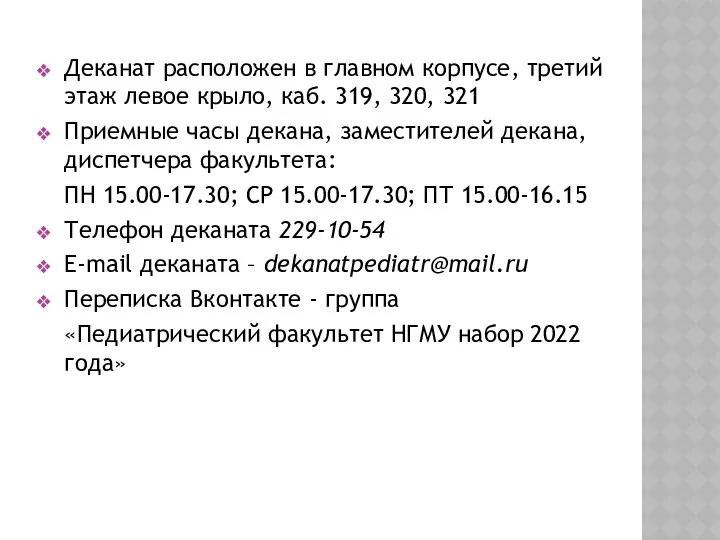 Деканат расположен в главном корпусе, третий этаж левое крыло, каб. 319, 320, 321

Приемные часы декана, заместителей декана, диспетчера факультета:

ПН 15.00-17.30; СР 15.00-17.30; ПТ 15.00-16.15

Телефон деканата 229-10-54

E-mail деканата – dekanatpediatr@mail.ru

Переписка Вконтакте - группа

«Педиатрический факультет НГМУ набор 2022 года»